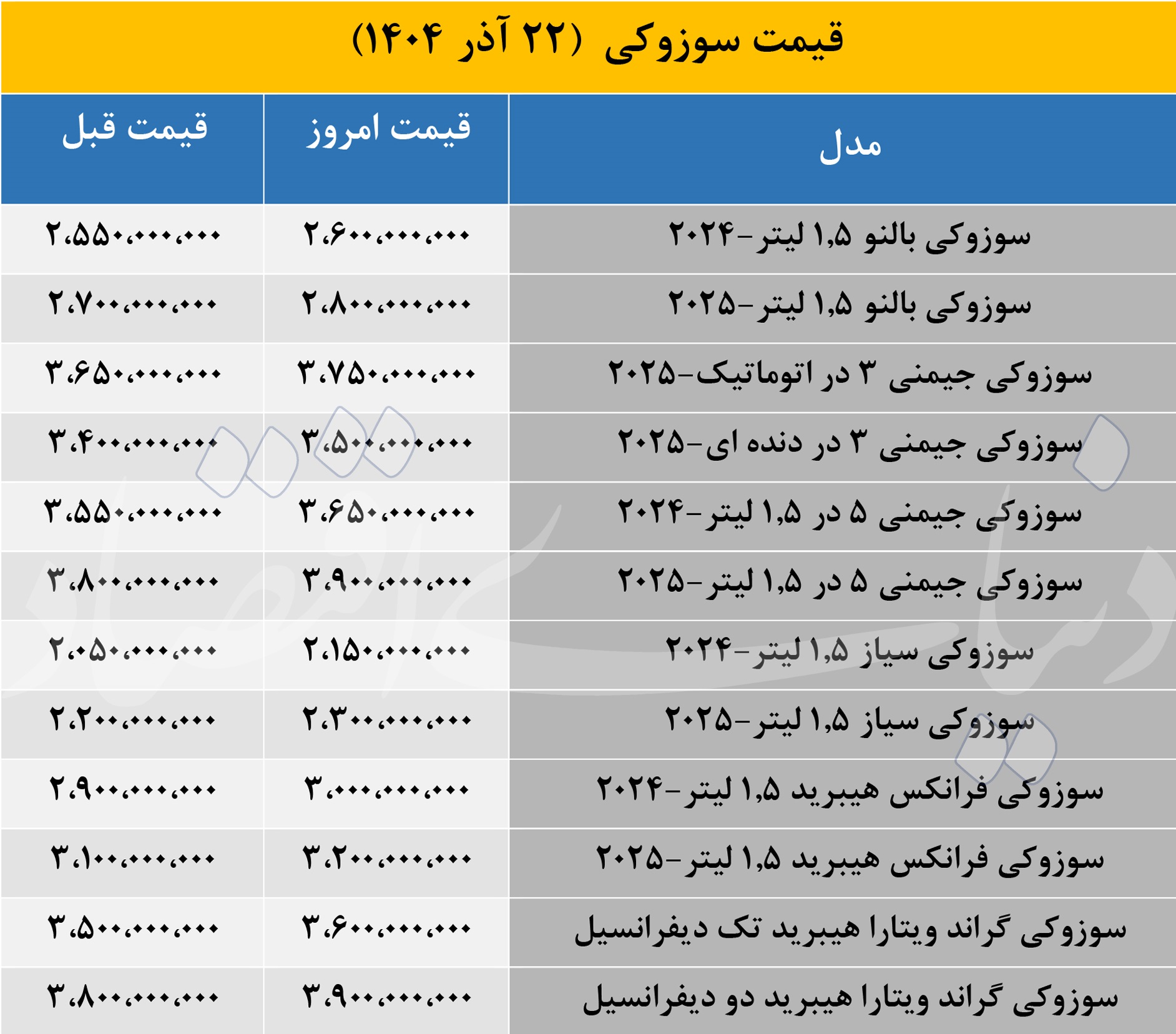 قیمت سوزوکی (۲۲ آذر ۱۴۰۴)

| مدل | قیمت امروز | قیمت قبل |
|---|---|---|
| سوزوکی بالنو ۱,۵ لیتر-۲۰۲۴ | ۲,۶۰۰,۰۰۰,۰۰۰ | ۲,۵۵۰,۰۰۰,۰۰۰ |
| سوزوکی بالنو ۱,۵ لیتر-۲۰۲۵ | ۲,۸۰۰,۰۰۰,۰۰۰ | ۲,۷۰۰,۰۰۰,۰۰۰ |
| سوزوکی جیمنی ۳ در اتوماتیک-۲۰۲۵ | ۳,۷۵۰,۰۰۰,۰۰۰ | ۳,۶۵۰,۰۰۰,۰۰۰ |
| سوزوکی جیمنی ۳ در دنده ای-۲۰۲۵ | ۳,۵۰۰,۰۰۰,۰۰۰ | ۳,۴۰۰,۰۰۰,۰۰۰ |
| سوزوکی جیمنی ۵ در ۱,۵ لیتر-۲۰۲۴ | ۳,۶۵۰,۰۰۰,۰۰۰ | ۳,۵۵۰,۰۰۰,۰۰۰ |
| سوزوکی جیمنی ۵ در ۱,۵ لیتر-۲۰۲۵ | ۳,۹۰۰,۰۰۰,۰۰۰ | ۳,۸۰۰,۰۰۰,۰۰۰ |
| سوزوکی سیاز ۱,۵ لیتر-۲۰۲۴ | ۲,۱۵۰,۰۰۰,۰۰۰ | ۲,۰۵۰,۰۰۰,۰۰۰ |
| سوزوکی سیاز ۱,۵ لیتر-۲۰۲۵ | ۲,۳۰۰,۰۰۰,۰۰۰ | ۲,۲۰۰,۰۰۰,۰۰۰ |
| سوزوکی فرانکس هیبرید ۱,۵ لیتر-۲۰۲۴ | ۳,۰۰۰,۰۰۰,۰۰۰ | ۲,۹۰۰,۰۰۰,۰۰۰ |
| سوزوکی فرانکس هیبرید ۱,۵ لیتر-۲۰۲۵ | ۳,۲۰۰,۰۰۰,۰۰۰ | ۳,۱۰۰,۰۰۰,۰۰۰ |
| سوزوکی گراند ویتارا هیبرید تک دیفرانسیل | ۳,۶۰۰,۰۰۰,۰۰۰ | ۳,۵۰۰,۰۰۰,۰۰۰ |
| سوزوکی گراند ویتارا هیبرید دو دیفرانسیل | ۳,۹۰۰,۰۰۰,۰۰۰ | ۳,۸۰۰,۰۰۰,۰۰۰ |